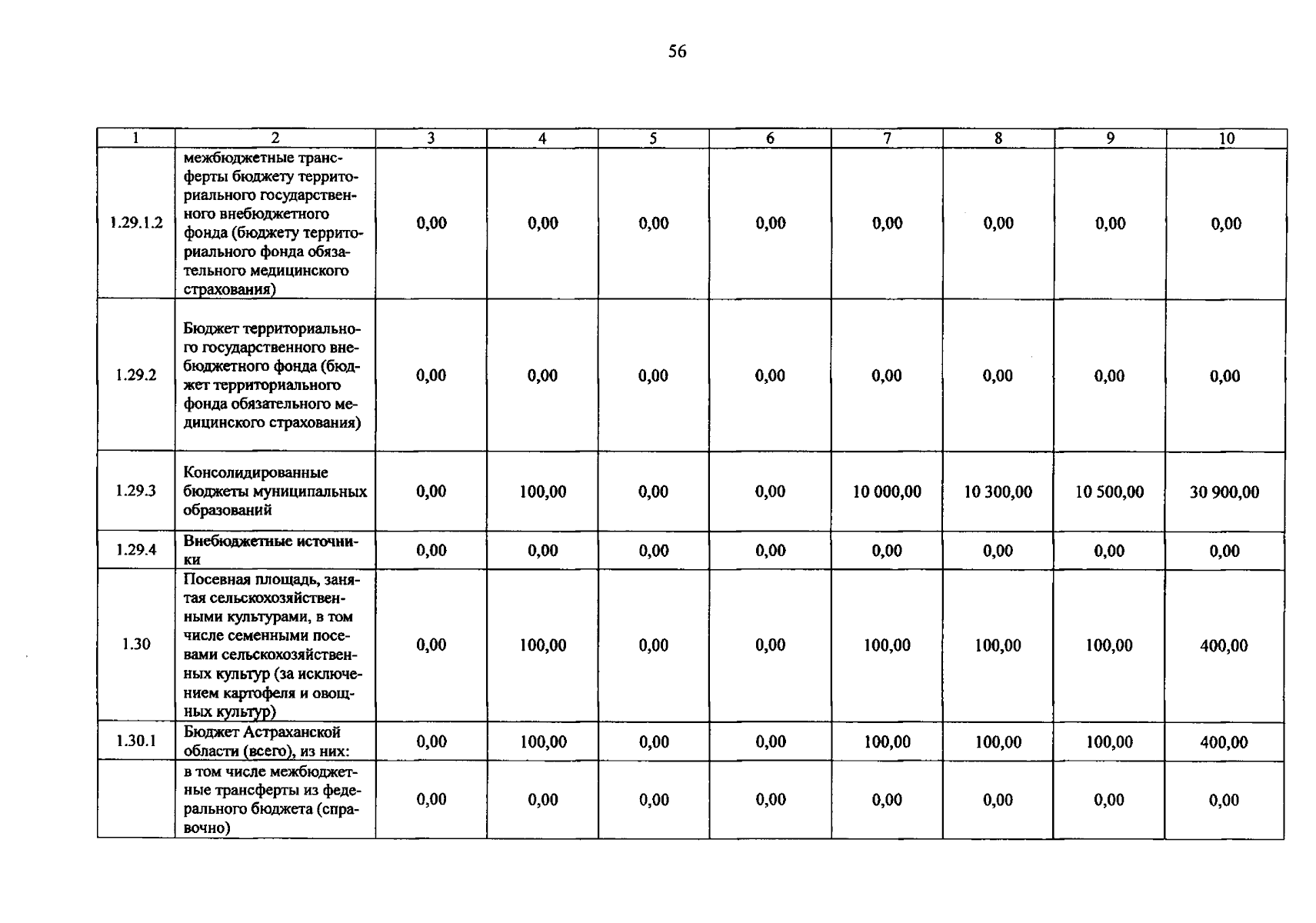 56

| 1 | 2 | 3 | 4 | 5 | 6 | 7 | 8 | 9 | 10 |
|---|---|---|---|---|---|---|---|---|---|
| 1.29.1.2 | межбюджетные трансферты бюджету территориального государственного внебюджетного фонда (бюджету территориального фонда обязательного медицинского страхования) | 0,00 | 0,00 | 0,00 | 0,00 | 0,00 | 0,00 | 0,00 | 0,00 |
| 1.29.2 | Бюджет территориального государственного внебюджетного фонда (бюджет территориального фонда обязательного медицинского страхования) | 0,00 | 0,00 | 0,00 | 0,00 | 0,00 | 0,00 | 0,00 | 0,00 |
| 1.29.3 | Консолидированные бюджеты муниципальных образований | 0,00 | 100,00 | 0,00 | 0,00 | 10 000,00 | 10 300,00 | 10 500,00 | 30 900,00 |
| 1.29.4 | Внебюджетные источники | 0,00 | 0,00 | 0,00 | 0,00 | 0,00 | 0,00 | 0,00 | 0,00 |
| 1.30 | Посевная площадь, занятая сельскохозяйственными культурами, в том числе семенными посевами сельскохозяйственных культур (за исключением картофеля и овощных культур) | 0,00 | 100,00 | 0,00 | 0,00 | 100,00 | 100,00 | 100,00 | 400,00 |
| 1.30.1 | Бюджет Астраханской области (всего), из них: | 0,00 | 100,00 | 0,00 | 0,00 | 100,00 | 100,00 | 100,00 | 400,00 |
|  | в том числе межбюджетные трансферты из федерального бюджета (справочно) | 0,00 | 0,00 | 0,00 | 0,00 | 0,00 | 0,00 | 0,00 | 0,00 |